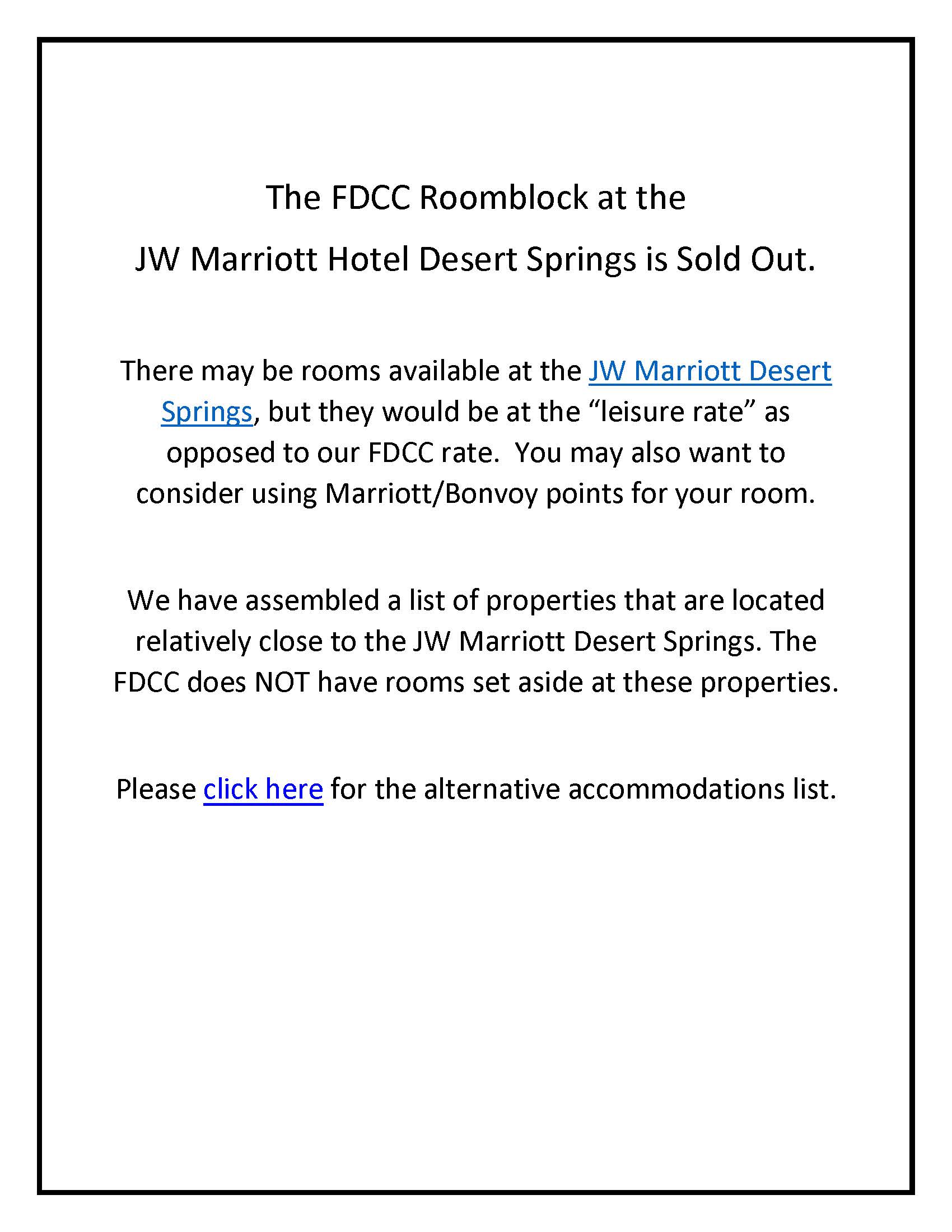 The FDCC Roomblock at the

JW Marriott Hotel Desert Springs is Sold Out.

There may be rooms available at the JW Marriott Desert Springs, but they would be at the “leisure rate” as opposed to our FDCC rate.  You may also want to consider using Marriott/Bonvoy points for your room.

We have assembled a list of properties that are located relatively close to the JW Marriott Desert Springs. The FDCC does NOT have rooms set aside at these properties.

Please click here for the alternative accommodations list.